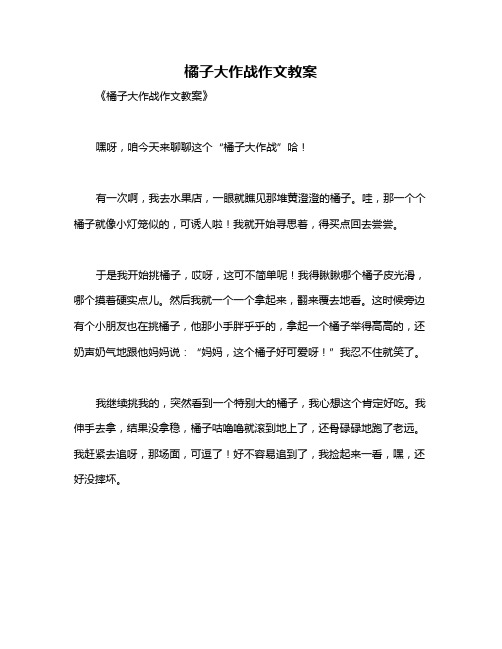 橘子大作战作文教案

《橘子大作战作文教案》

嘿呀，咱今天来聊聊这个“橘子大作战”哈！

有一次啊，我去水果店，一眼就瞧见那堆黄澄澄的橘子。哇，那一个个橘子就像小灯笼似的，可诱人啦！我就开始寻思着，得买点回去尝尝。

于是我开始挑橘子，哎呀，这可不简单呢！我得瞅瞅哪个橘子皮光滑，哪个摸着硬实点儿。然后我就一个一个拿起来，翻来覆去地看。这时候旁边有个小朋友也在挑橘子，他那小手胖乎乎的，拿起一个橘子举得高高的，还奶声奶气地跟他妈妈说：“妈妈，这个橘子好可爱呀！”我忍不住就笑了。

我继续挑我的，突然看到一个特别大的橘子，我心想这个肯定好吃。我伸手去拿，结果没拿稳，橘子咕噜噜就滚到地上了，还骨碌碌地跑了老远。我赶紧去追呀，那场面，可逗了！好不容易追到了，我捡起来一看，嘿，还好没摔坏。